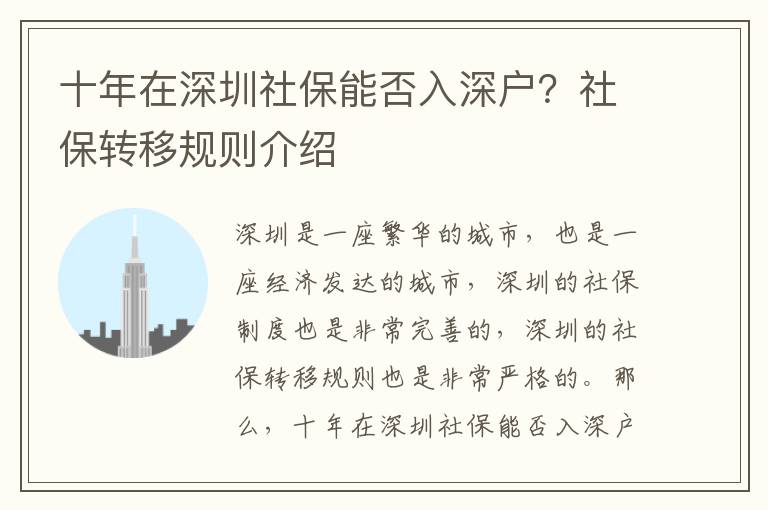 十年在深圳社保能否入深户？社保转移规则介绍

深圳是一座繁华的城市，也是一座经济发达的城市，深圳的社保制度也是非常完善的，深圳的社保转移规则也是非常严格的。那么，十年在深圳社保能否入深户